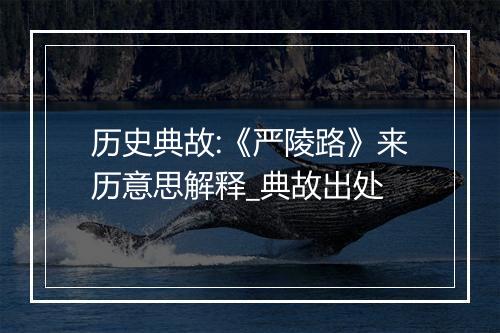 历史典故:《严陵路》来历意思解释_典故出处